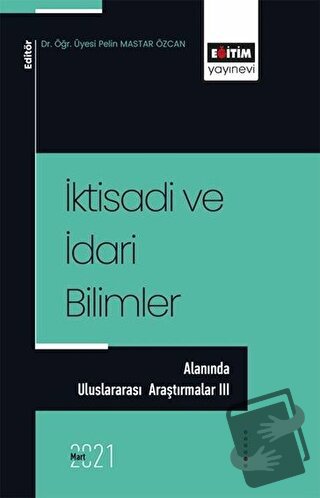 Editör

Dr. Öğr. Üyesi Pelin MASTAR ÖZCAN

EĞİTİM
yayınevi

İktisadi ve İdari Bilimler

Alanında
Uluslararası Araştırmalar III

Mart
2021